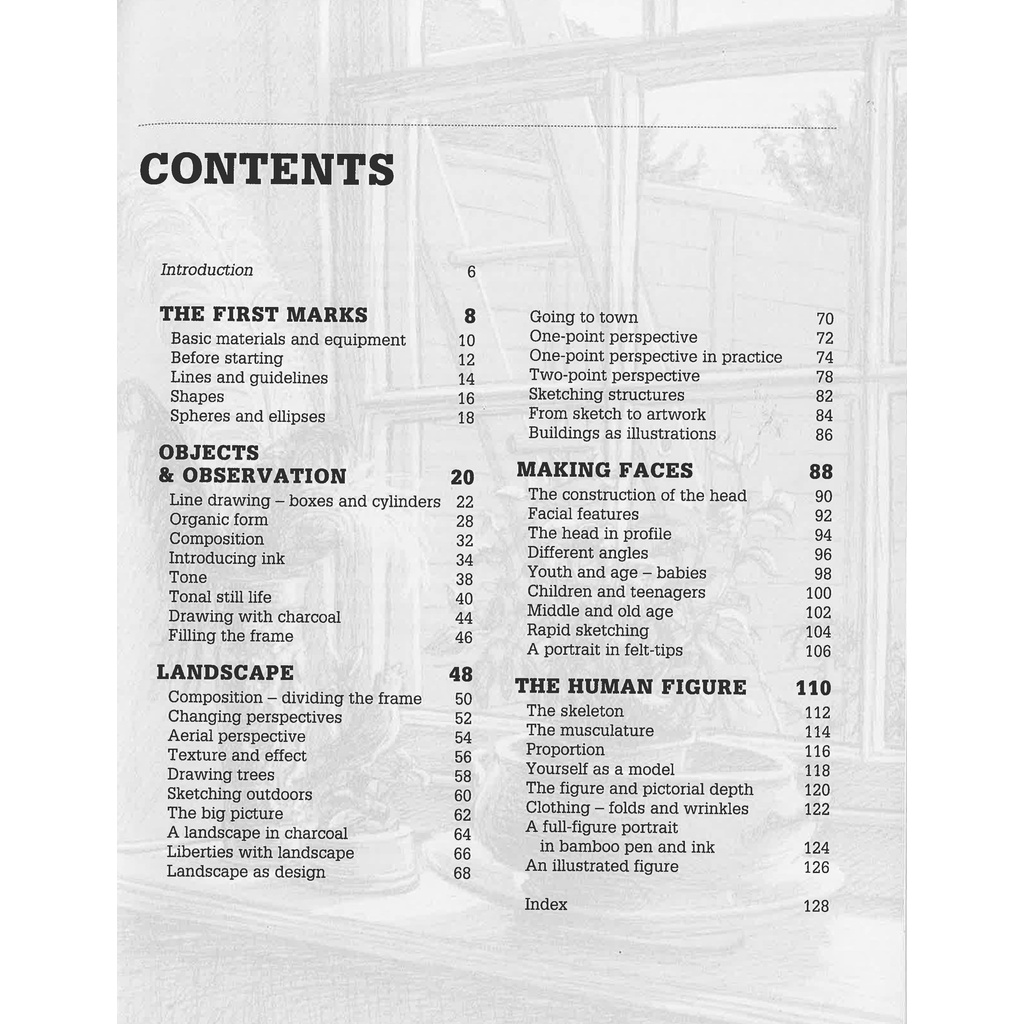 CONTENTS

Introduction 6

THE FIRST MARKS 8
Basic materials and equipment 10
Before starting 12
Lines and guidelines 14
Shapes 16
Spheres and ellipses 18

OBJECTS & OBSERVATION 20
Line drawing – boxes and cylinders 22
Organic form 28
Composition 32
Introducing ink 34
Tone 38
Tonal still life 40
Drawing with charcoal 44
Filling the frame 46

LANDSCAPE 48
Composition – dividing the frame 50
Changing perspectives 52
Aerial perspective 54
Texture and effect 56
Drawing trees 58
Sketching outdoors 60
The big picture 62
A landscape in charcoal 64
Liberties with landscape 66
Landscape as design 68

Going to town 70
One-point perspective 72
One-point perspective in practice 74
Two-point perspective 78
Sketching structures 82
From sketch to artwork 84
Buildings as illustrations 86

MAKING FACES 88
The construction of the head 90
Facial features 92
The head in profile 94
Different angles 96
Youth and age – babies 98
Children and teenagers 100
Middle and old age 102
Rapid sketching 104
A portrait in felt-tips 106

THE HUMAN FIGURE 110
The skeleton 112
The musculature 114
Proportion 116
Yourself as a model 118
The figure and pictorial depth 120
Clothing – folds and wrinkles 122
A full-figure portrait in bamboo pen and ink 124
An illustrated figure 126

Index 128